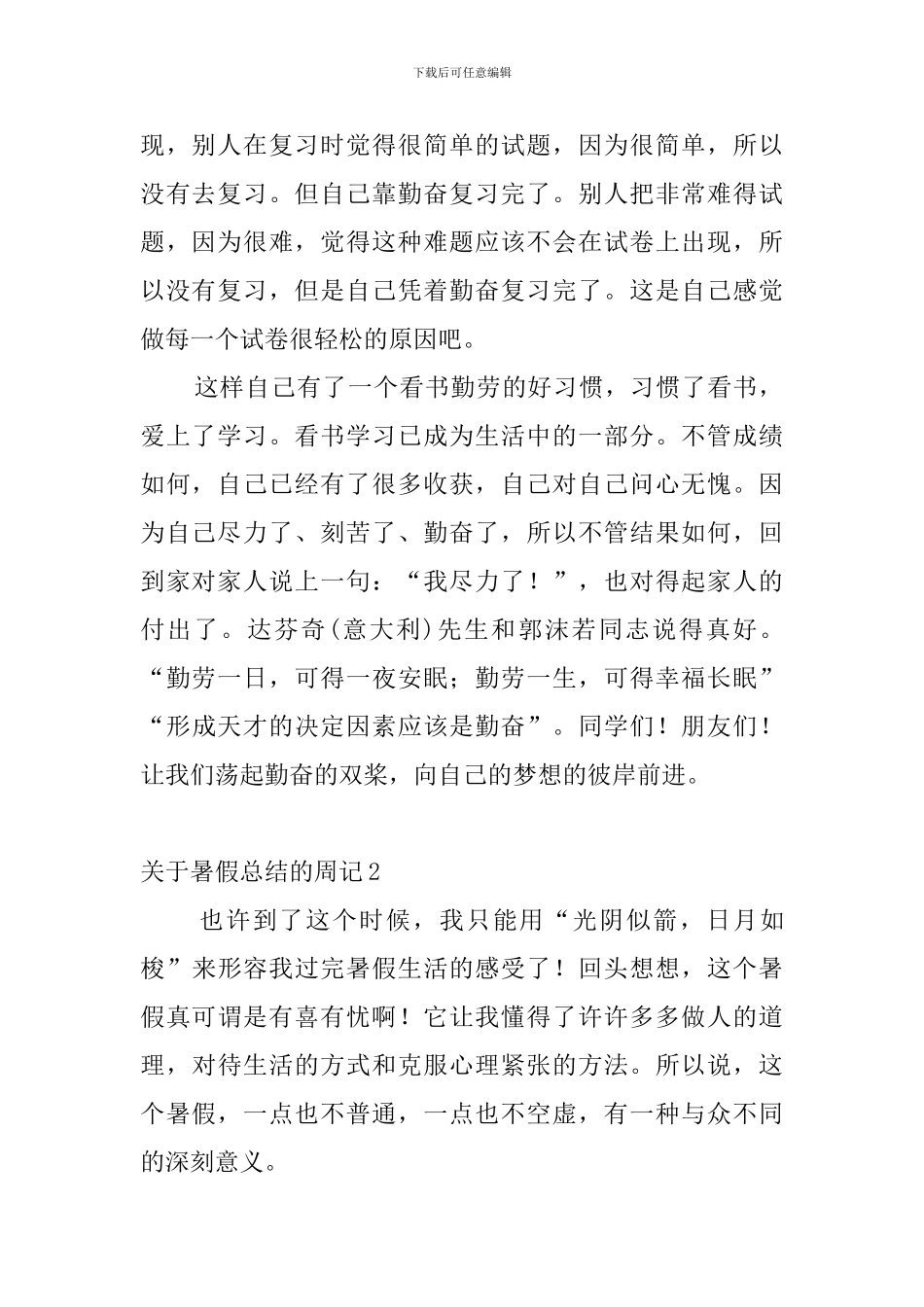 下载后可任意编辑

现，别人在复习时觉得很简单的试题，因为很简单，所以没有去复习。但自己靠勤奋复习完了。别人把非常难得试题，因为很难，觉得这种难题应该不会在试卷上出现，所以没有复习，但是自己凭着勤奋复习完了。这是自己感觉做每一个试卷很轻松的原因吧。

这样自己有了一个看书勤劳的好习惯，习惯了看书，爱上了学习。看书学习已成为生活中的一部分。不管成绩如何，自己已经有了很多收获，自己对自己问心无愧。因为自己尽力了、刻苦了、勤奋了，所以不管结果如何，回到家对家人说上一句：“我尽力了！”，也对得起家人的付出了。达芬奇(意大利)先生和郭沫若同志说得真好。“勤劳一日，可得一夜安眠；勤劳一生，可得幸福长眠”“形成天才的决定因素应该是勤奋”。同学们！朋友们！让我们荡起勤奋的双桨，向自己的梦想的彼岸前进。

关于暑假总结的周记2

也许到了这个时候，我只能用“光阴似箭，日月如梭”来形容我过完暑假生活的感受了！回头想想，这个暑假真可谓是有喜有忧啊！它让我懂得了许许多多做人的道理，对待生活的方式和克服心理紧张的方法。所以说，这个暑假，一点也不普通，一点也不空虚，有一种与众不同的深刻意义。